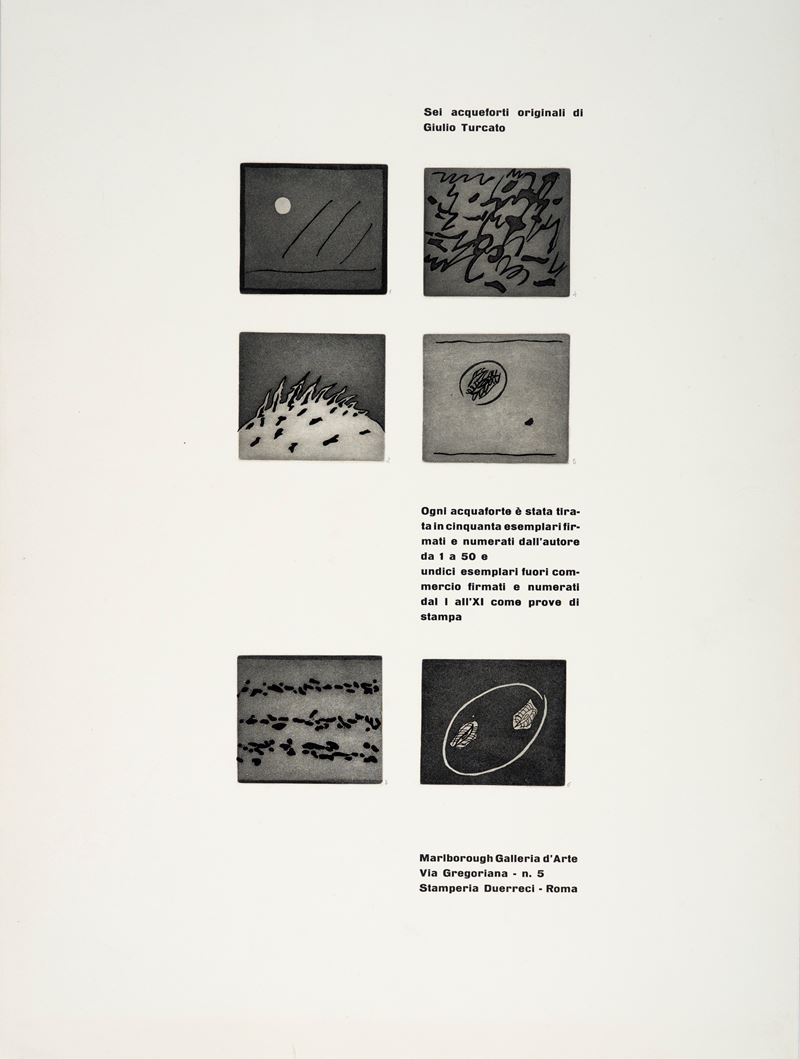 Sei acqueforti originali di
Giulio Turcato

1 4

2 5

Ogni acquaforte è stata tirata in cinquanta esemplari firmati e numerati dall'autore da 1 a 50 e
undici esemplari fuori commercio firmati e numerati dal I all'XI come prove di stampa

3 6

Marlborough Galleria d'Arte
Via Gregoriana - n. 5
Stamperia Duerreci - Roma